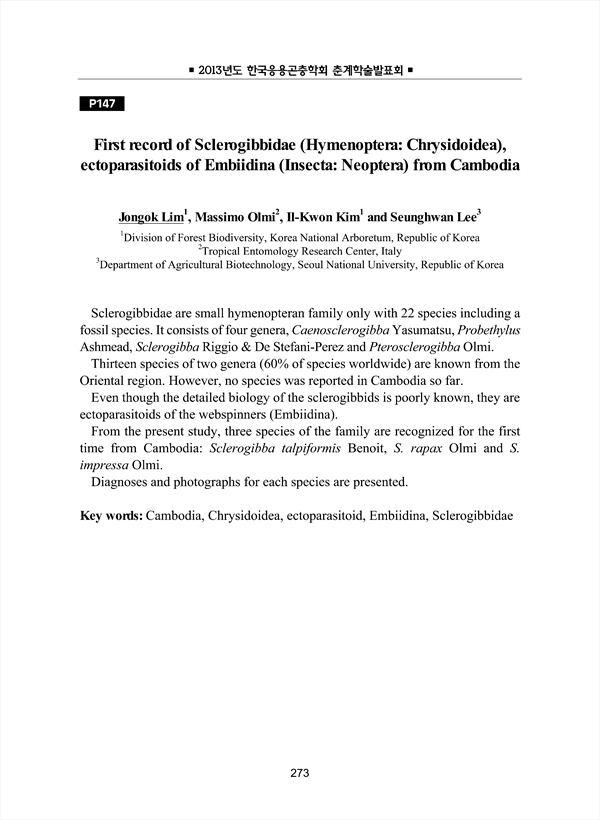 ■ 2013년도 한국응용곤충학회 춘계학술발표회 ■

P147

First record of Sclerogibbidae (Hymenoptera: Chrysidoidea), ectoparasitoids of Embiidina (Insecta: Neoptera) from Cambodia

Jongok Lim$^1$, Massimo Olmi$^2$, Il-Kwon Kim$^1$ and Seunghwan Lee$^3$

$^1$Division of Forest Biodiversity, Korea National Arboretum, Republic of Korea
$^2$Tropical Entomology Research Center, Italy
$^3$Department of Agricultural Biotechnology, Seoul National University, Republic of Korea

Sclerogibbidae are small hymenopteran family only with 22 species including a fossil species. It consists of four genera, Caenosclerogibba Yasumatsu, Probethylus Ashmead, Sclerogibba Riggio & De Stefani-Perez and Pterosclerogibba Olmi.
Thirteen species of two genera (60% of species worldwide) are known from the Oriental region. However, no species was reported in Cambodia so far.
Even though the detailed biology of the sclerogibbids is poorly known, they are ectoparasitoids of the webspinners (Embiidina).
From the present study, three species of the family are recognized for the first time from Cambodia: Sclerogibba talpiformis Benoit, S. rapax Olmi and S. impressa Olmi.
Diagnoses and photographs for each species are presented.

Key words: Cambodia, Chrysidoidea, ectoparasitoid, Embiidina, Sclerogibbidae

273